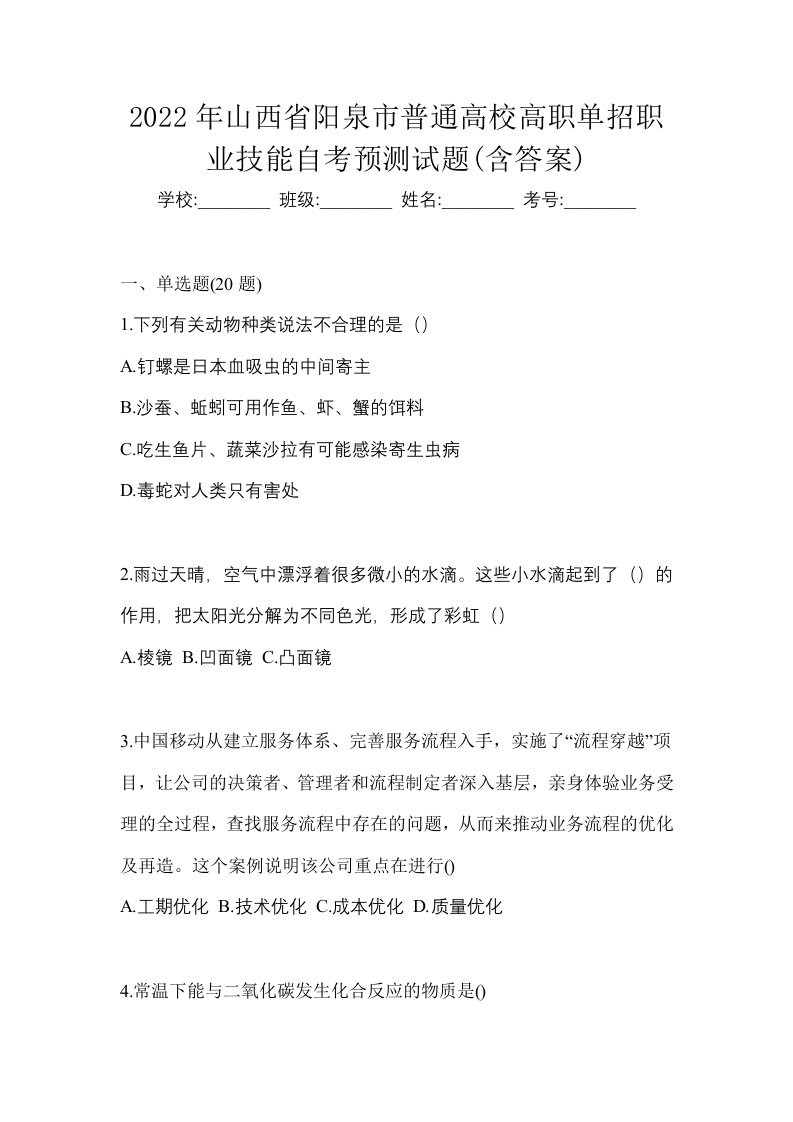 2022年山西省阳泉市普通高校高职单招职业技能自考预测试题(含答案)

学校:________ 班级:________ 姓名:________ 考号:________

一、单选题(20 题)

1.下列有关动物种类说法不合理的是（）

A.钉螺是日本血吸虫的中间寄主

B.沙蚕、蚯蚓可用作鱼、虾、蟹的饵料

C.吃生鱼片、蔬菜沙拉有可能感染寄生虫病

D.毒蛇对人类只有害处

2.雨过天晴，空气中漂浮着很多微小的水滴。这些小水滴起到了（）的作用，把太阳光分解为不同色光，形成了彩虹（）

A.棱镜 B.凹面镜 C.凸面镜

3.中国移动从建立服务体系、完善服务流程入手，实施了“流程穿越”项目，让公司的决策者、管理者和流程制定者深入基层，亲身体验业务受理的全过程，查找服务流程中存在的问题，从而来推动业务流程的优化及再造。这个案例说明该公司重点在进行()

A.工期优化 B.技术优化 C.成本优化 D.质量优化

4.常温下能与二氧化碳发生化合反应的物质是()